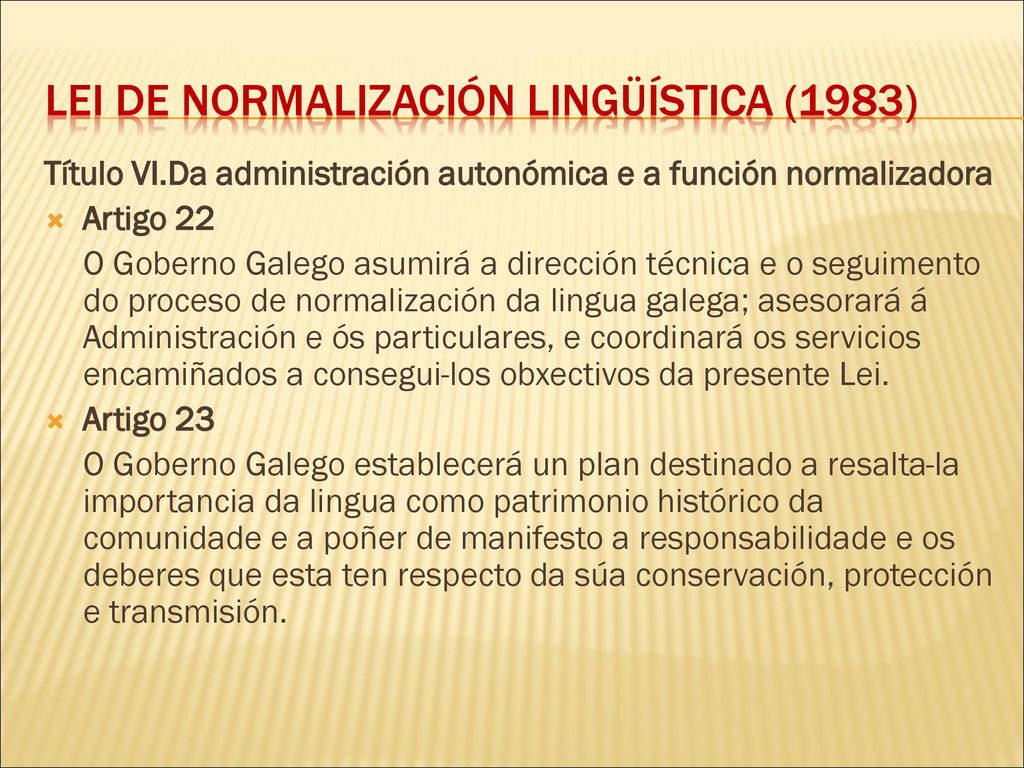 LEI DE NORMALIZACIÓN LINGÜÍSTICA (1983)

Título VI.Da administración autonómica e a función normalizadora

Artigo 22

O Goberno Galego asumirá a dirección técnica e o seguimento do proceso de normalización da lingua galega; asesorará á Administración e ós particulares, e coordinará os servicios encamiñados a consegui-los obxectivos da presente Lei.

Artigo 23

O Goberno Galego establecerá un plan destinado a resalta-la importancia da lingua como patrimonio histórico da comunidade e a poñer de manifesto a responsabilidade e os deberes que esta ten respecto da súa conservación, protección e transmisión.